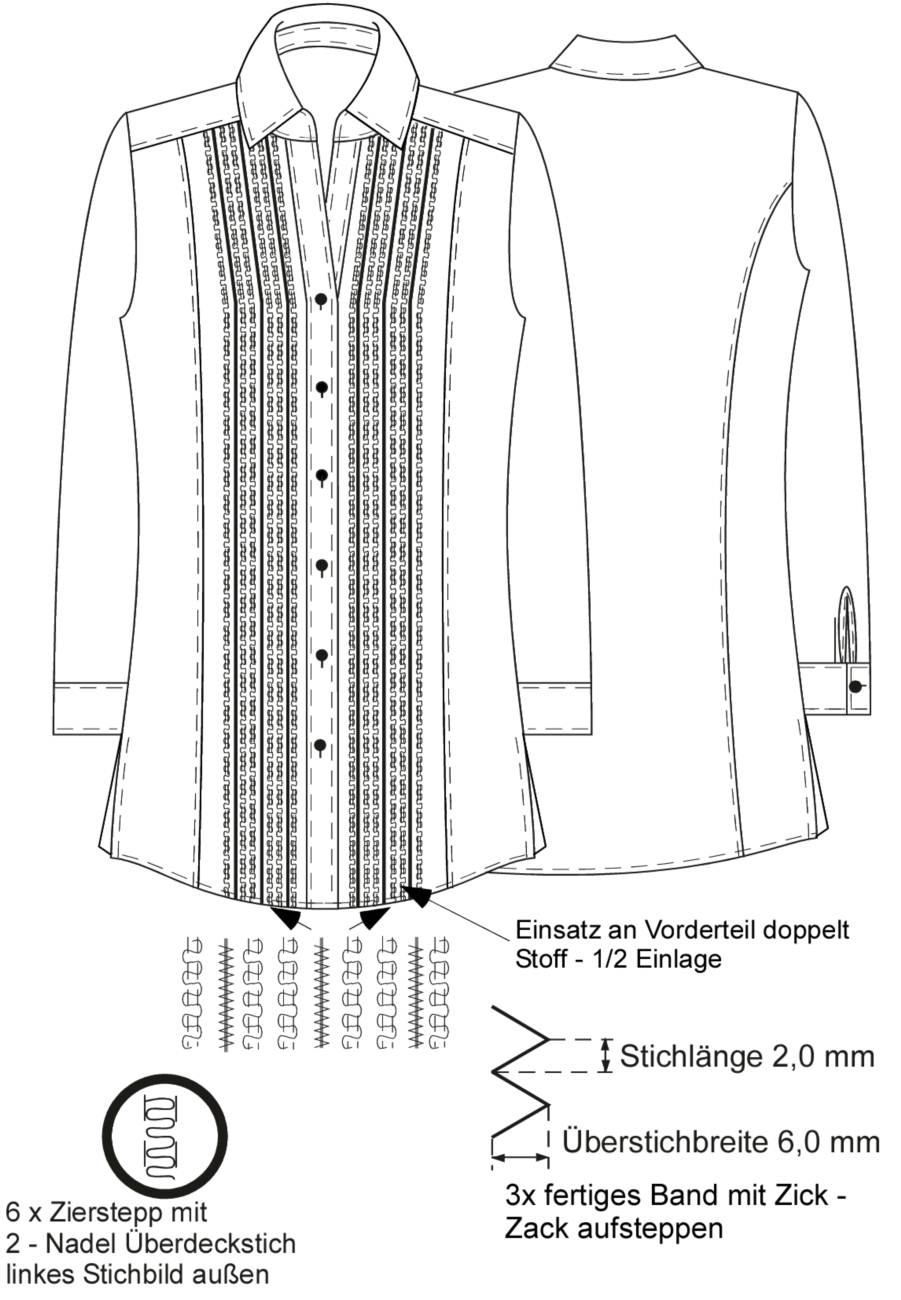 Einsatz an Vorderteil doppelt Stoff - 1/2 Einlage

Stichlänge 2,0 mm

Überstichbreite 6,0 mm

3x fertiges Band mit Zick - Zack aufsteppen

6 x Zierstepp mit
2 - Nadel Überdeckstich
linkes Stichbild außen